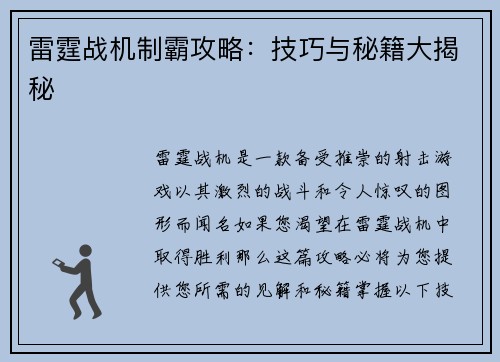 雷霆战机制霸攻略：技巧与秘籍大揭秘

雷霆战机是一款备受推崇的射击游戏以其激烈的战斗和令人惊叹的图形而闻名如果您渴望在雷霆战机中取得胜利那么这篇攻略必将为您提供您所需的见解和秘籍掌握以下技